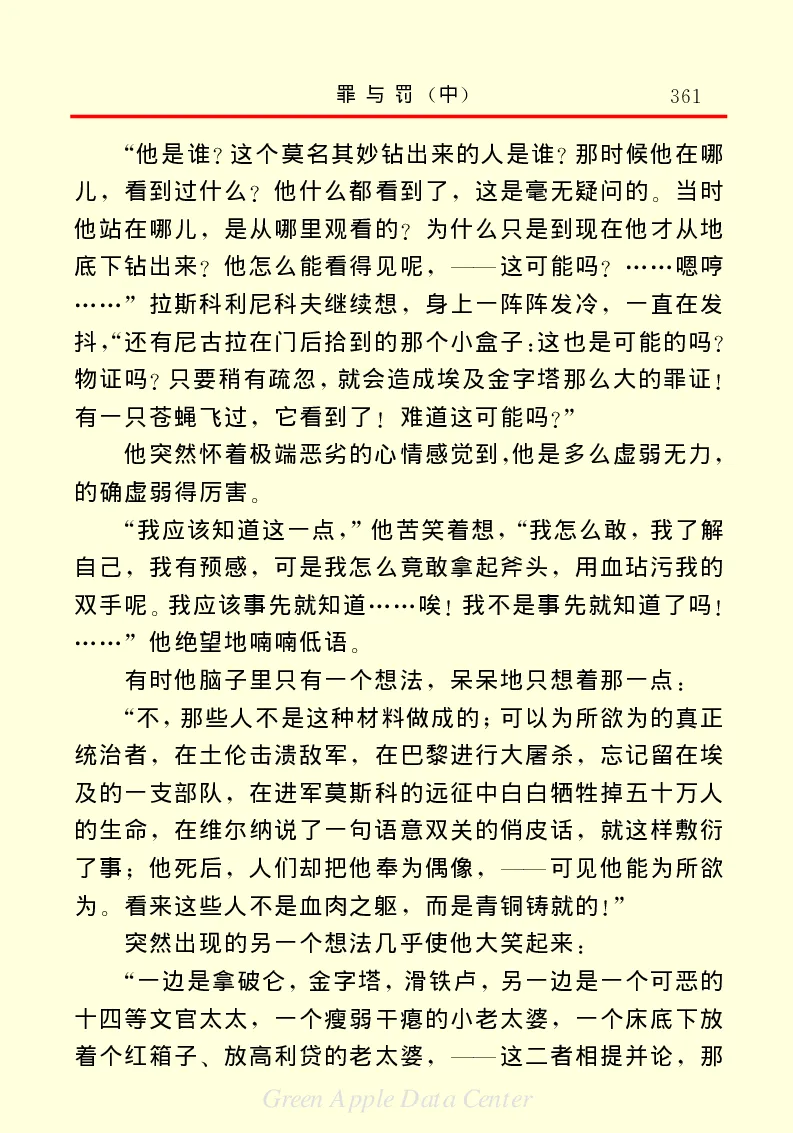 罪与罚（中）　361

“他是谁？这个莫名其妙钻出来的人是谁？那时候他在哪儿，看到过什么？他什么都看到了，这是毫无疑问的。当时他站在哪儿，是从哪里观看的？为什么只是到现在他才从地底下钻出来？他怎么能看得见呢，——这可能吗？……嗯哼……”拉斯科利尼科夫继续想，身上一阵阵发冷，一直在发抖，“还有尼古拉在门后拾到的那个小盒子：这也是可能的吗？物证吗？只要稍有疏忽，就会造成埃及金字塔那么大的罪证！有一只苍蝇飞过，它看到了！难道这可能吗？”

他突然怀着极端恶劣的心情感觉到，他是多么虚弱无力，的确虚弱得厉害。

“我应该知道这一点，”他苦笑着想，“我怎么敢，我了解自己，我有预感，可是我怎么竟敢拿起斧头，用血玷污我的双手呢。我应该事先就知道……唉！我不是事先就知道了吗！……”他绝望地喃喃低语。

有时他脑子里只有一个想法，呆呆地只想着那一点：

“不，那些人不是这种材料做成的；可以为所欲为的真正统治者，在土伦击溃敌军，在巴黎进行大屠杀，忘记留在埃及的一支部队，在进军莫斯科的远征中白白牺牲掉五十万人的生命，在维尔纳说了一句语意双关的俏皮话，就这样敷衍了事；他死后，人们却把他奉为偶像，——可见他能为所欲为。看来这些人不是血肉之躯，而是青铜铸就的！”

突然出现的另一个想法几乎使他大笑起来：

“一边是拿破仑，金字塔，滑铁卢，另一边是一个可恶的十四等文官太太，一个瘦弱干瘪的小老太婆，一个床底下放着个红箱子、放高利贷的老太婆，——这二者相提并论，那

Green Apple Data Center